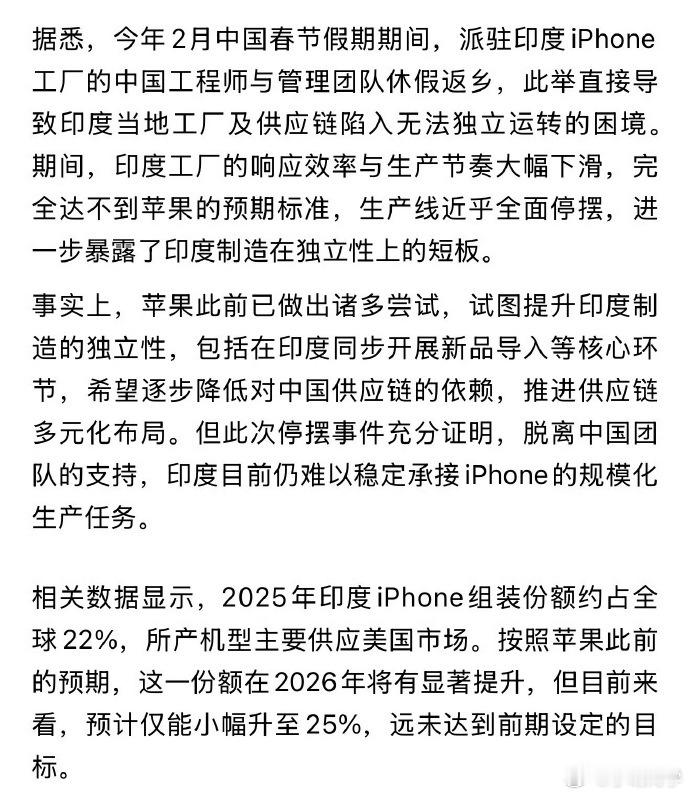 据悉，今年2月中国春节假期期间，派驻印度iPhone工厂的中国工程师与管理团队休假返乡，此举直接导致印度当地工厂及供应链陷入无法独立运转的困境。期间，印度工厂的响应效率与生产节奏大幅下滑，完全达不到苹果的预期标准，生产线近乎全面停摆，进一步暴露了印度制造在独立性上的短板。

事实上，苹果此前已做出诸多尝试，试图提升印度制造的独立性，包括在印度同步开展新品导入等核心环节，希望逐步降低对中国供应链的依赖，推进供应链多元化布局。但此次停摆事件充分证明，脱离中国团队的支持，印度目前仍难以稳定承接iPhone的规模化生产任务。

相关数据显示，2025年印度iPhone组装份额约占全球22%，所产机型主要供应美国市场。按照苹果此前的预期，这一份额在2026年将有显著提升，但目前来看，预计仅能小幅升至25%，远未达到前期设定的目标。